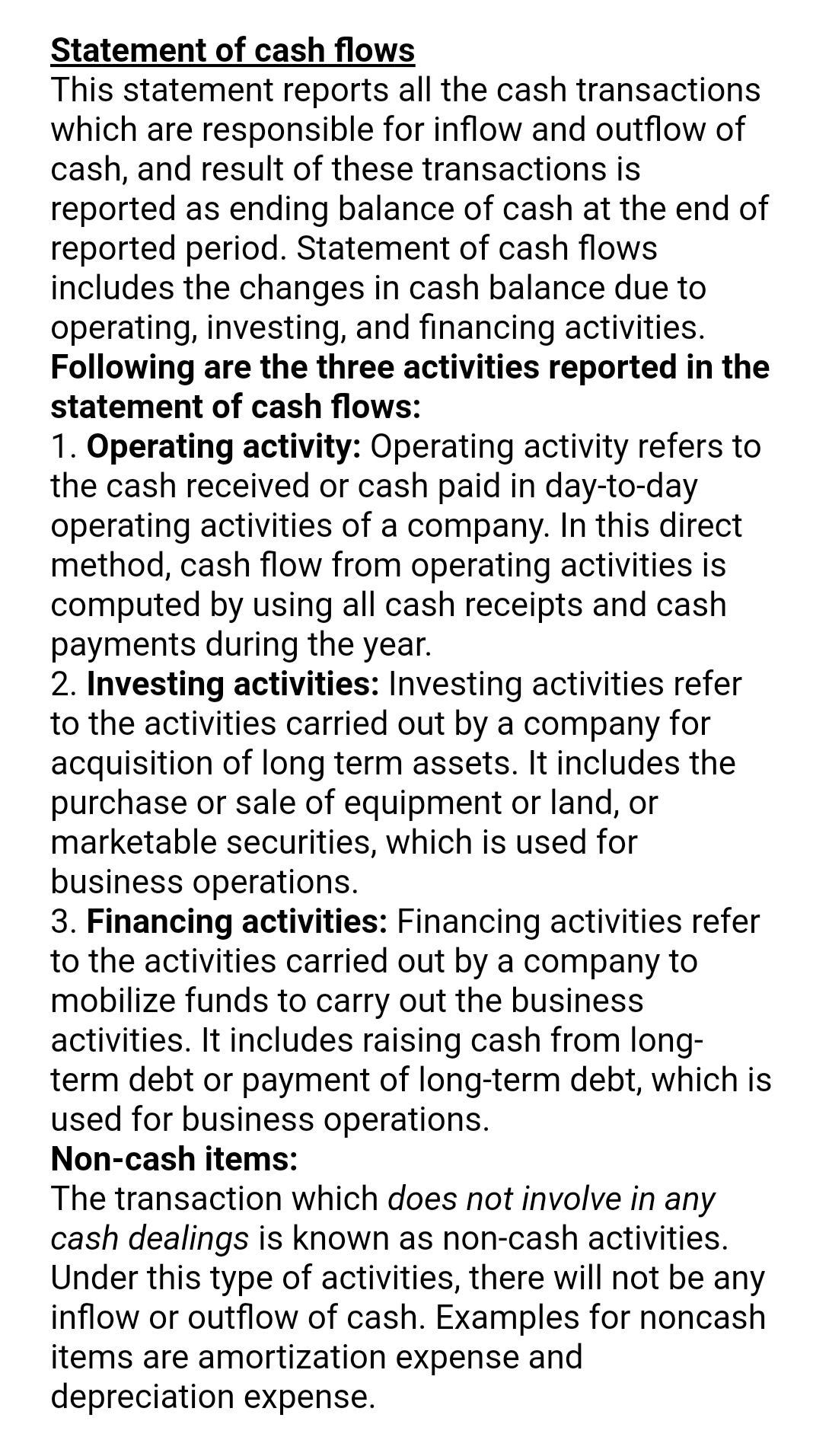 Statement of cash flows
This statement reports all the cash transactions which are responsible for inflow and outflow of cash, and result of these transactions is reported as ending balance of cash at the end of reported period. Statement of cash flows includes the changes in cash balance due to operating, investing, and financing activities.
Following are the three activities reported in the statement of cash flows:
1. Operating activity: Operating activity refers to the cash received or cash paid in day-to-day operating activities of a company. In this direct method, cash flow from operating activities is computed by using all cash receipts and cash payments during the year.
2. Investing activities: Investing activities refer to the activities carried out by a company for acquisition of long term assets. It includes the purchase or sale of equipment or land, or marketable securities, which is used for business operations.
3. Financing activities: Financing activities refer to the activities carried out by a company to mobilize funds to carry out the business activities. It includes raising cash from long-term debt or payment of long-term debt, which is used for business operations.
Non-cash items:
The transaction which does not involve in any cash dealings is known as non-cash activities. Under this type of activities, there will not be any inflow or outflow of cash. Examples for noncash items are amortization expense and depreciation expense.